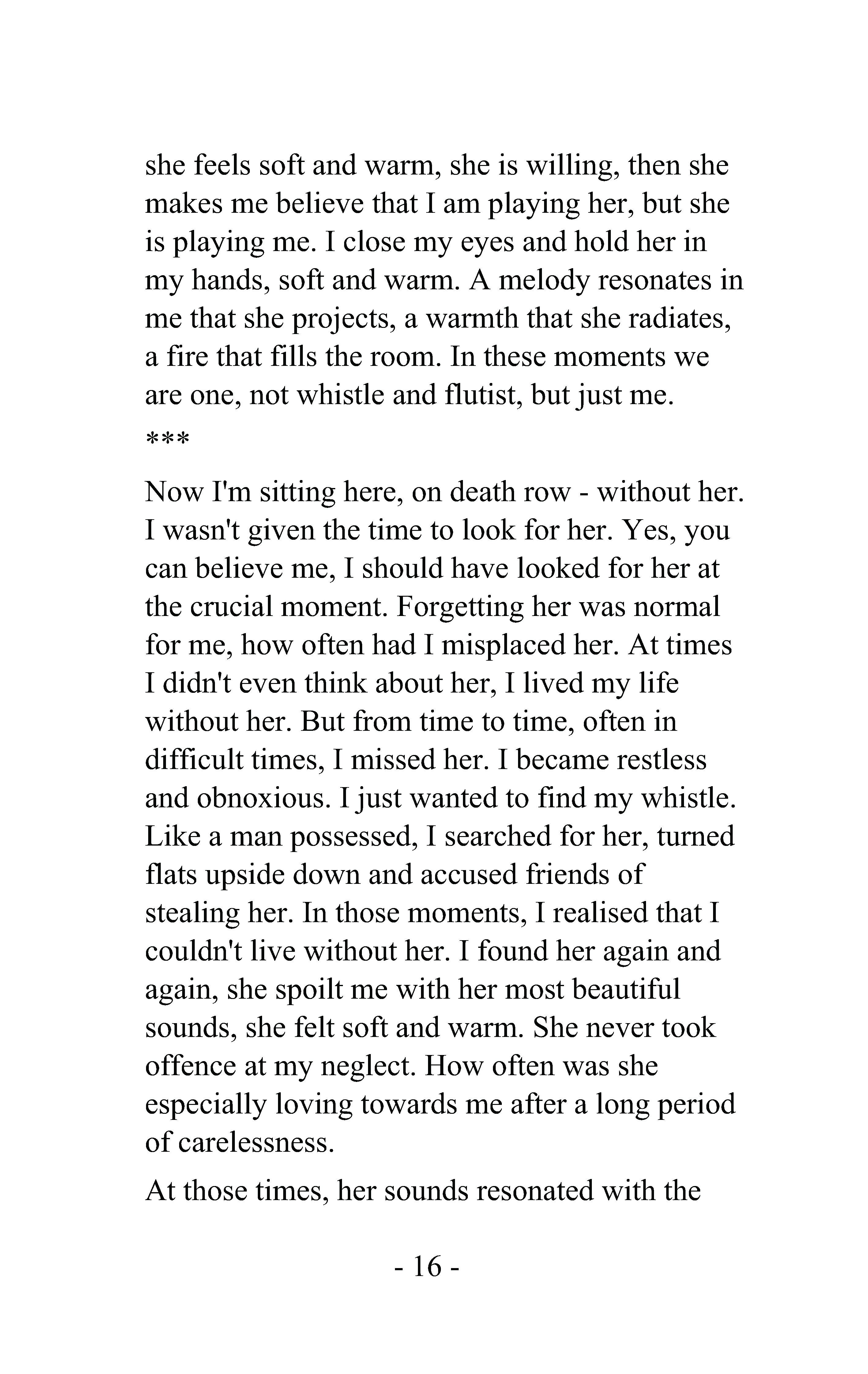 she feels soft and warm, she is willing, then she makes me believe that I am playing her, but she is playing me. I close my eyes and hold her in my hands, soft and warm. A melody resonates in me that she projects, a warmth that she radiates, a fire that fills the room. In these moments we are one, not whistle and flutist, but just me.

***

Now I'm sitting here, on death row - without her. I wasn't given the time to look for her. Yes, you can believe me, I should have looked for her at the crucial moment. Forgetting her was normal for me, how often had I misplaced her. At times I didn't even think about her, I lived my life without her. But from time to time, often in difficult times, I missed her. I became restless and obnoxious. I just wanted to find my whistle. Like a man possessed, I searched for her, turned flats upside down and accused friends of stealing her. In those moments, I realised that I couldn't live without her. I found her again and again, she spoilt me with her most beautiful sounds, she felt soft and warm. She never took offence at my neglect. How often was she especially loving towards me after a long period of carelessness.

At those times, her sounds resonated with the

- 16 -